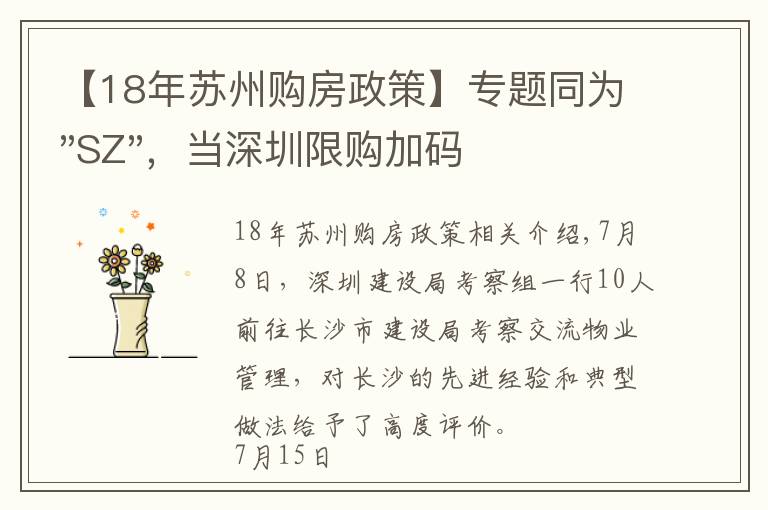 【18年苏州购房政策】专题同为"SZ"，当深圳限购加码

18年苏州购房政策相关介绍,7月8日，深圳建设局考察组一行10人前往长沙市建设局考察交流物业管理，对长沙的先进经验和典型做法给予了高度评价。
7月15日